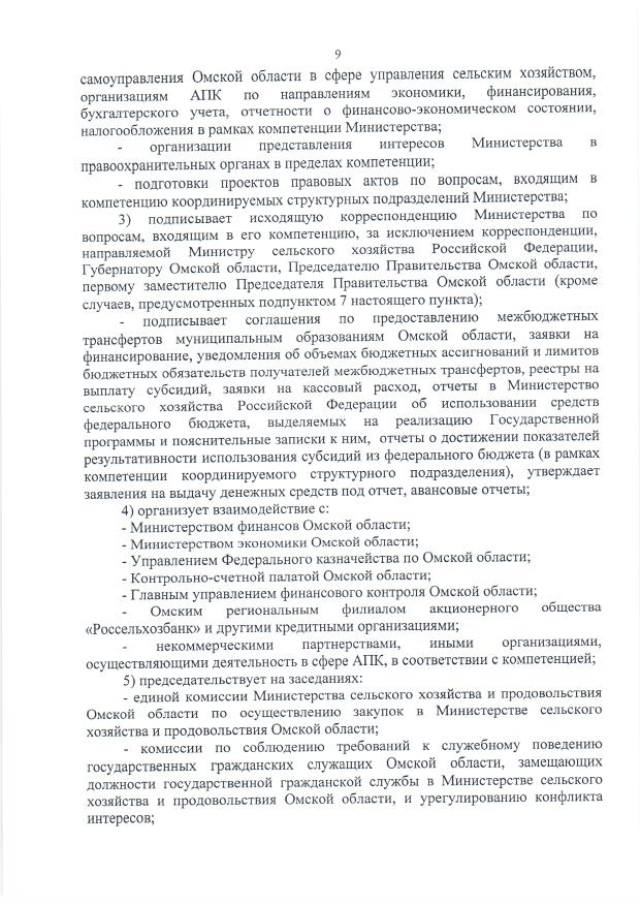 9

самоуправления Омской области в сфере управления сельским хозяйством, организациям АПК по направлениям экономики, финансирования, бухгалтерского учета, отчетности о финансово-экономическом состоянии, налогообложения в рамках компетенции Министерства;

- организации представления интересов Министерства в правоохранительных органах в пределах компетенции;

- подготовки проектов правовых актов по вопросам, входящим в компетенцию координируемых структурных подразделений Министерства;

3) подписывает исходящую корреспонденцию Министерства по вопросам, входящим в его компетенцию, за исключением корреспонденции, направляемой Министру сельского хозяйства Российской Федерации, Губернатору Омской области, Председателю Правительства Омской области, первому заместителю Председателя Правительства Омской области (кроме случаев, предусмотренных подпунктом 7 настоящего пункта);

- подписывает соглашения по предоставлению межбюджетных трансфертов муниципальным образованиям Омской области, заявки на финансирование, уведомления об объемах бюджетных ассигнований и лимитов бюджетных обязательств получателей межбюджетных трансфертов, реестры на выплату субсидий, заявки на кассовый расход, отчеты в Министерство сельского хозяйства Российской Федерации об использовании средств федерального бюджета, выделяемых на реализацию Государственной программы и пояснительные записки к ним, отчеты о достижении показателей результативности использования субсидий из федерального бюджета (в рамках компетенции координируемого структурного подразделения), утверждает заявления на выдачу денежных средств под отчет, авансовые отчеты;

4) организует взаимодействие с:

- Министерством финансов Омской области;

- Министерством экономики Омской области;

- Управлением Федерального казначейства по Омской области;

- Контрольно-счетной палатой Омской области;

- Главным управлением финансового контроля Омской области;

- Омским региональным филиалом акционерного общества «Россельхозбанк» и другими кредитными организациями;

- некоммерческими партнерствами, иными организациями, осуществляющими деятельность в сфере АПК, в соответствии с компетенцией;

5) председательствует на заседаниях:

- единой комиссии Министерства сельского хозяйства и продовольствия Омской области по осуществлению закупок в Министерстве сельского хозяйства и продовольствия Омской области;

- комиссии по соблюдению требований к служебному поведению государственных гражданских служащих Омской области, замещающих должности государственной гражданской службы в Министерстве сельского хозяйства и продовольствия Омской области, и урегулированию конфликта интересов;